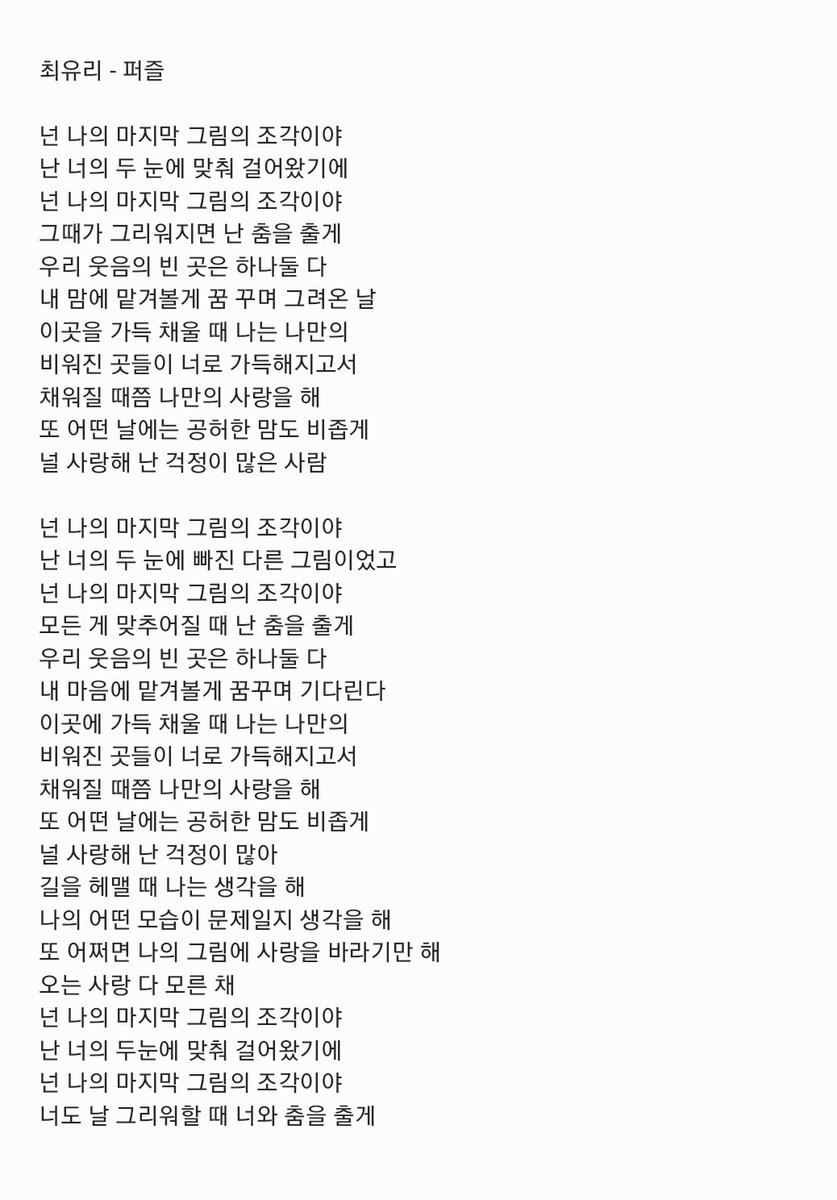 최유리 - 퍼즐

넌 나의 마지막 그림의 조각이야
난 너의 두 눈에 맞춰 걸어왔기에
넌 나의 마지막 그림의 조각이야
그때가 그리워지면 난 춤을 출게
우리 웃음의 빈 곳은 하나둘 다
내 맘에 맡겨볼게 꿈 꾸며 그려온 날
이곳을 가득 채울 때 나는 나만의
비워진 곳들이 너로 가득해지고서
채워질 때쯤 나만의 사랑을 해
또 어떤 날에는 공허한 맘도 비좁게
널 사랑해 난 걱정이 많은 사람

넌 나의 마지막 그림의 조각이야
난 너의 두 눈에 빠진 다른 그림이었고
넌 나의 마지막 그림의 조각이야
모든 게 맞추어질 때 난 춤을 출게
우리 웃음의 빈 곳은 하나둘 다
내 마음에 맡겨볼게 꿈꾸며 기다린다
이곳에 가득 채울 때 나는 나만의
비워진 곳들이 너로 가득해지고서
채워질 때쯤 나만의 사랑을 해
또 어떤 날에는 공허한 맘도 비좁게
널 사랑해 난 걱정이 많아
길을 헤맬 때 나는 생각을 해
나의 어떤 모습이 문제일지 생각을 해
또 어쩌면 나의 그림에 사랑을 바라기만 해
오는 사랑 다 모른 채
넌 나의 마지막 그림의 조각이야
난 너의 두눈에 맞춰 걸어왔기에
넌 나의 마지막 그림의 조각이야
너도 날 그리워할 때 너와 춤을 출게